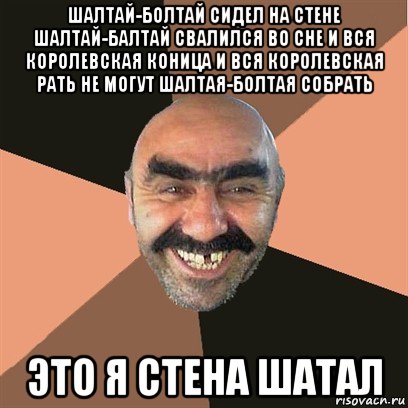 ШАЛТАЙ-БОЛТАЙ СИДЕЛ НА СТЕНЕ ШАЛТАЙ-БАЛТАЙ СВАЛИЛСЯ ВО СНЕ И ВСЯ КОРОЛЕВСКАЯ КОНИЦА И ВСЯ КОРОЛЕВСКАЯ РАТЬ НЕ МОГУТ ШАЛТАЯ-БОЛТАЯ СОБРАТЬ

ЭТО Я СТЕНА ШАТАЛ

risovach.ru